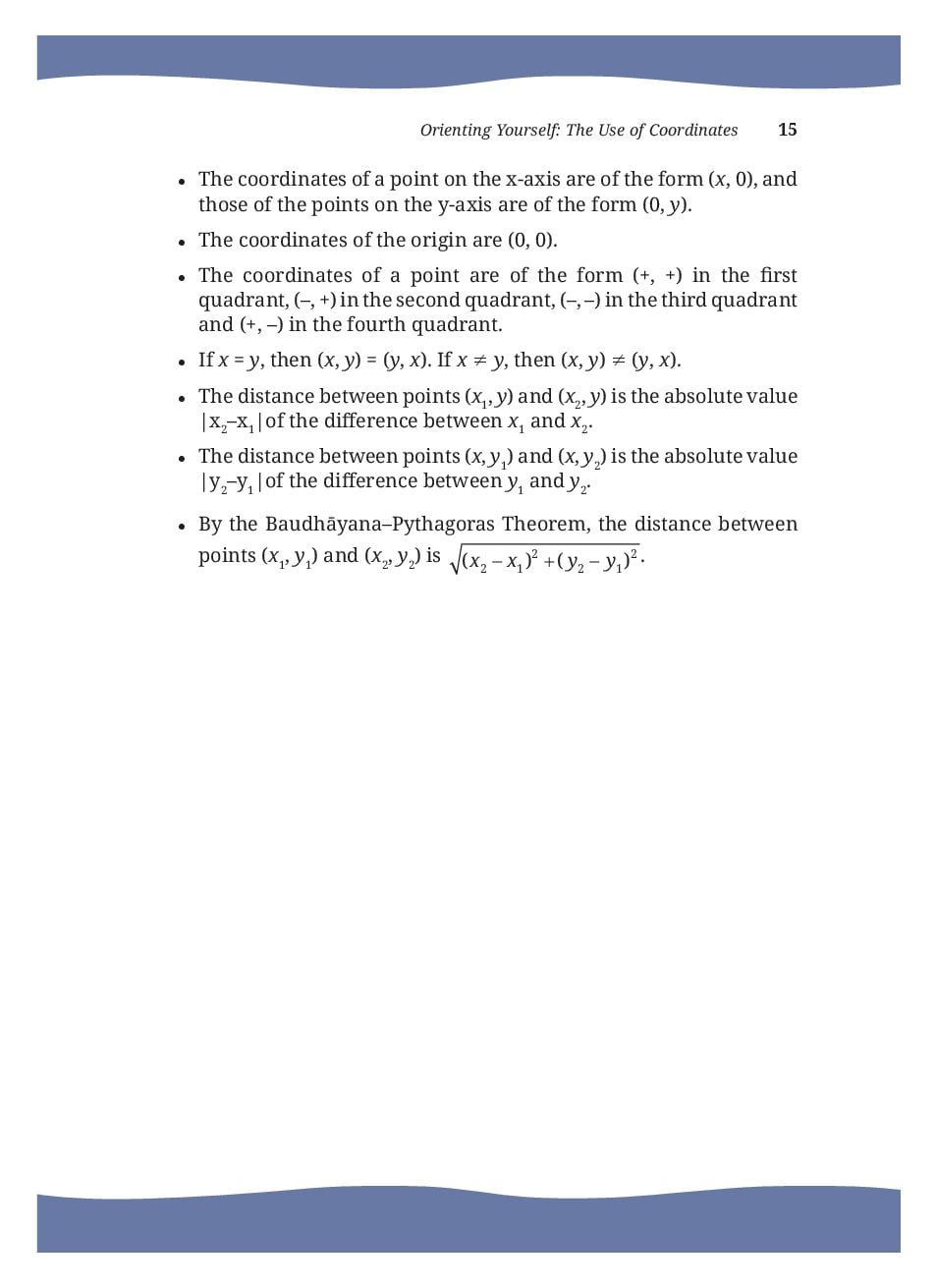 Orienting Yourself: The Use of Coordinates 15

• The coordinates of a point on the x-axis are of the form $(x, 0)$, and those of the points on the y-axis are of the form $(0, y)$.

• The coordinates of the origin are $(0, 0)$.

• The coordinates of a point are of the form $(+, +)$ in the first quadrant, $(–, +)$ in the second quadrant, $(–, –)$ in the third quadrant and $(+, –)$ in the fourth quadrant.

• If $x = y$, then $(x, y) = (y, x)$. If $x \neq y$, then $(x, y) \neq (y, x)$.

• The distance between points $(x_1, y)$ and $(x_2, y)$ is the absolute value $|x_2–x_1|$ of the difference between $x_1$ and $x_2$.

• The distance between points $(x, y_1)$ and $(x, y_2)$ is the absolute value $|y_2–y_1|$ of the difference between $y_1$ and $y_2$.

• By the Baudhāyana–Pythagoras Theorem, the distance between points $(x_1, y_1)$ and $(x_2, y_2)$ is $\sqrt{(x_2 - x_1)^2 + (y_2 - y_1)^2}$.